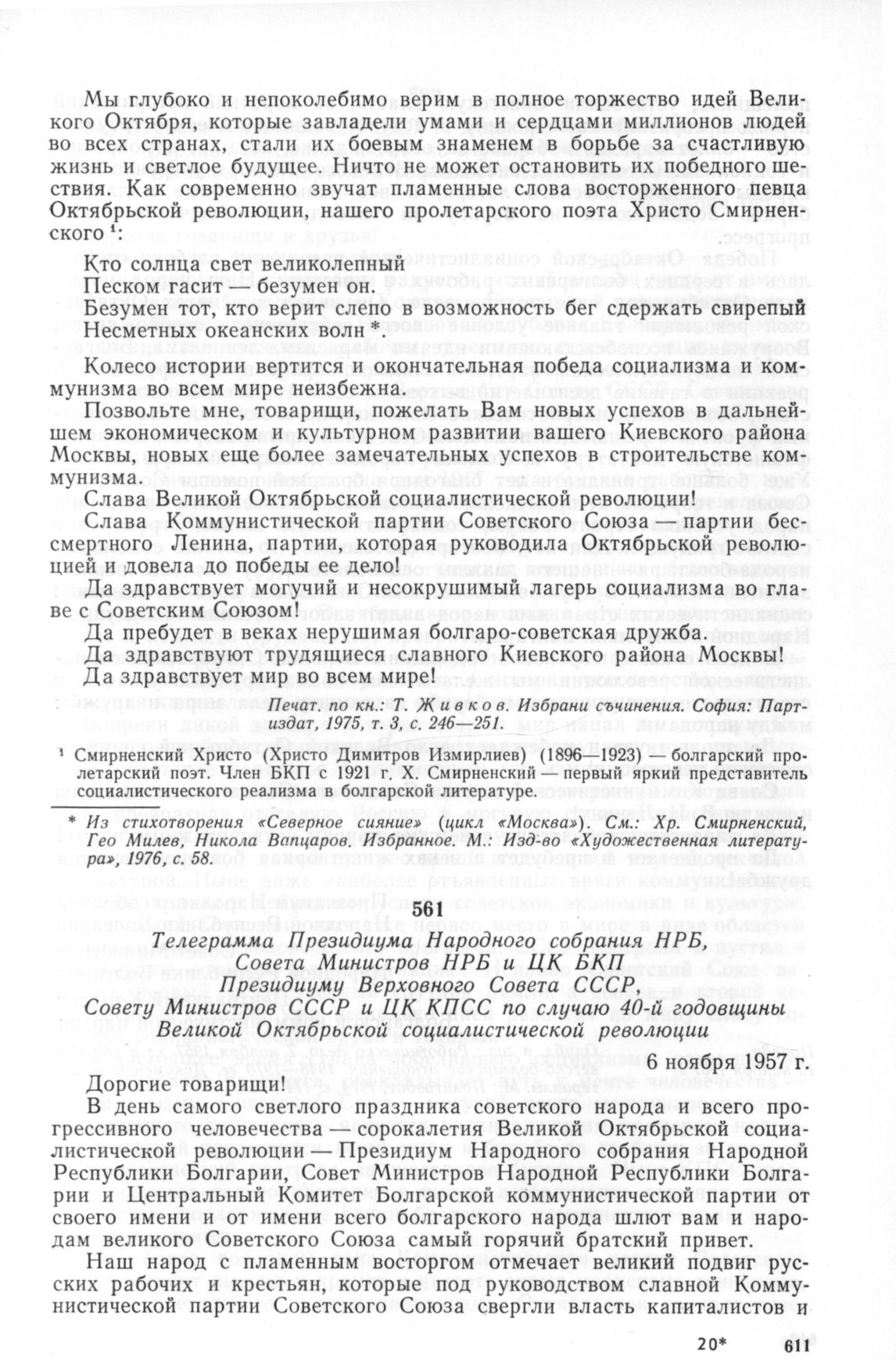 Мы глубоко и непоколебимо верим в полное торжество идей Великого Октября, которые завладели умами и сердцами миллионов людей во всех странах, стали их боевым знаменем в борьбе за счастливую жизнь и светлое будущее. Ничто не может остановить их победного шествия. Как современно звучат пламенные слова восторженного певца Октябрьской революции, нашего пролетарского поэта Христо Смирненского ¹:

Кто солнца свет великолепный
Песком гасит — безумен он.
Безумен тот, кто верит слепо в возможность бег сдержать свирепый
Несметных океанских волн *.

Колесо истории вертится и окончательная победа социализма и коммунизма во всем мире неизбежна.

Позвольте мне, товарищи, пожелать Вам новых успехов в дальнейшем экономическом и культурном развитии вашего Киевского района Москвы, новых еще более замечательных успехов в строительстве коммунизма.

Слава Великой Октябрьской социалистической революции!

Слава Коммунистической партии Советского Союза — партии бессмертного Ленина, партии, которая руководила Октябрьской революцией и довела до победы ее дело!

Да здравствует могучий и несокрушимый лагерь социализма во главе с Советским Союзом!

Да пребудет в веках нерушимая болгаро-советская дружба.

Да здравствуют трудящиеся славного Киевского района Москвы!

Да здравствует мир во всем мире!

Печат. по кн.: Т. Живков. Избрани съчинения. София: Партиздат, 1975, т. 3, с. 246—251.

¹ Смирненский Христо (Христо Димитров Измирлиев) (1896—1923) — болгарский пролетарский поэт. Член БКП с 1921 г. Х. Смирненский — первый яркий представитель социалистического реализма в болгарской литературе.

* Из стихотворения «Северное сияние» (цикл «Москва»). См.: Хр. Смирненский, Гео Милев, Никола Вапцаров. Избранное. М.: Изд-во «Художественная литература», 1976, с. 58.

561

Телеграмма Президиума Народного собрания НРБ, Совета Министров НРБ и ЦК БКП Президиуму Верховного Совета СССР, Совету Министров СССР и ЦК КПСС по случаю 40-й годовщины Великой Октябрьской социалистической революции

6 ноября 1957 г.

Дорогие товарищи!

В день самого светлого праздника советского народа и всего прогрессивного человечества — сорокалетия Великой Октябрьской социалистической революции — Президиум Народного собрания Народной Республики Болгарии, Совет Министров Народной Республики Болгарии и Центральный Комитет Болгарской коммунистической партии от своего имени и от имени всего болгарского народа шлют вам и народам великого Советского Союза самый горячий братский привет.

Наш народ с пламенным восторгом отмечает великий подвиг русских рабочих и крестьян, которые под руководством славной Коммунистической партии Советского Союза свергли власть капиталистов и

20* 611